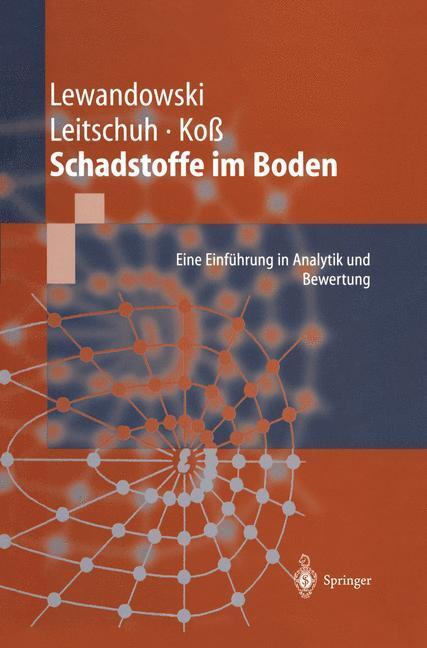 Lewandowski
Leitschuh · Koß
Schadstoffe im Boden

Eine Einführung in Analytik und Bewertung

Springer